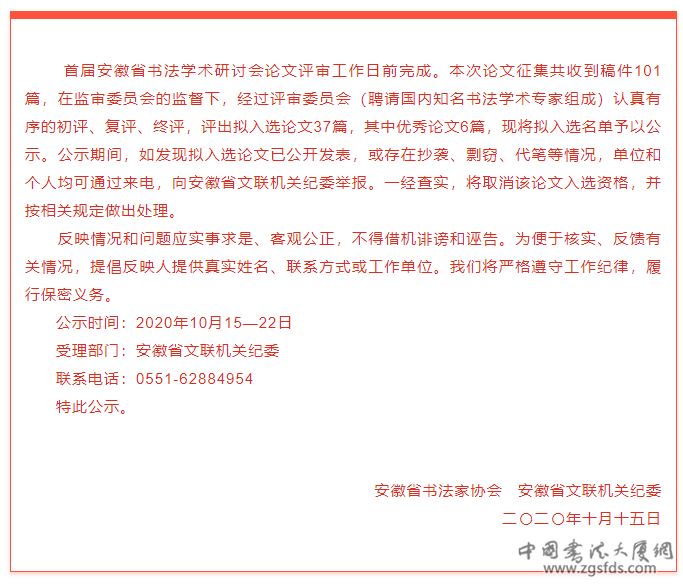 首届安徽省书法学术研讨会论文评审工作日前完成。本次论文征集共收到稿件101篇，在监审委员会的监督下，经过评审委员会（聘请国内知名书法学术专家组成）认真有序的初评、复评、终评，评出拟入选论文37篇，其中优秀论文6篇，现将拟入选名单予以公示。公示期间，如发现拟入选论文已公开发表，或存在抄袭、剽窃、代笔等情况，单位和个人均可通过来电，向安徽省文联机关纪委举报。一经查实，将取消该论文入选资格，并按相关规定做出处理。

反映情况和问题应实事求是、客观公正，不得借机诽谤和诬告。为便于核实、反馈有关情况，提倡反映人提供真实姓名、联系方式或工作单位。我们将严格遵守工作纪律，履行保密义务。

公示时间：2020年10月15—22日

受理部门：安徽省文联机关纪委

联系电话：0551-62884954

特此公示。

安徽省书法家协会　安徽省文联机关纪委

二〇二〇年十月十五日

中国书法大厦网
www.zgsfds.com